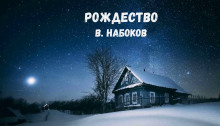 РОЖДЕСТВО
В. НАБОКОВ